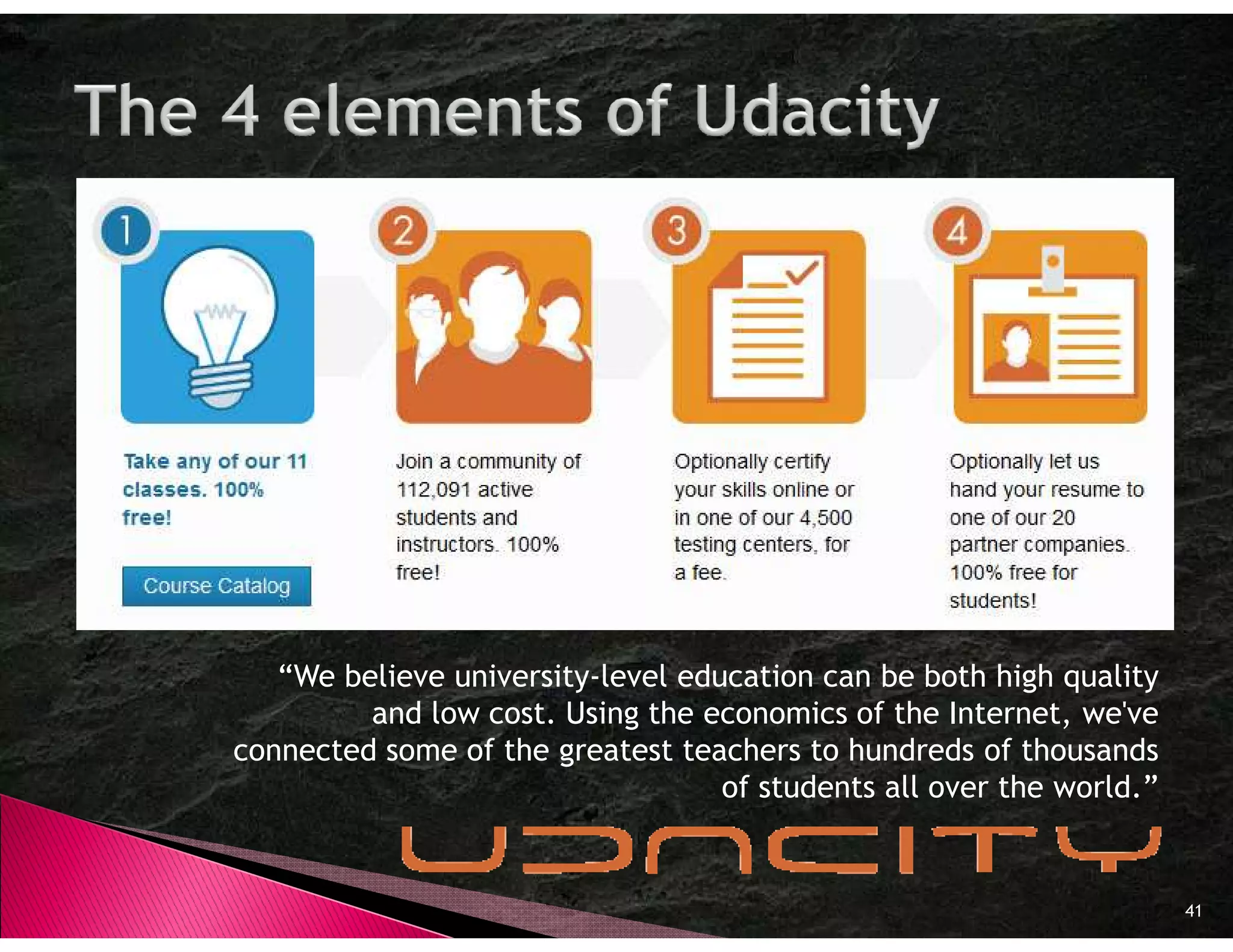 The 4 elements of Udacity

1

Take any of our 11 classes. 100% free!

Course Catalog

2

Join a community of 112,091 active students and instructors. 100% free!

3

Optionally certify your skills online or in one of our 4,500 testing centers, for a fee.

4

Optionally let us hand your resume to one of our 20 partner companies. 100% free for students!

“We believe university-level education can be both high quality and low cost. Using the economics of the Internet, we've connected some of the greatest teachers to hundreds of thousands of students all over the world.”

UDACITY

41